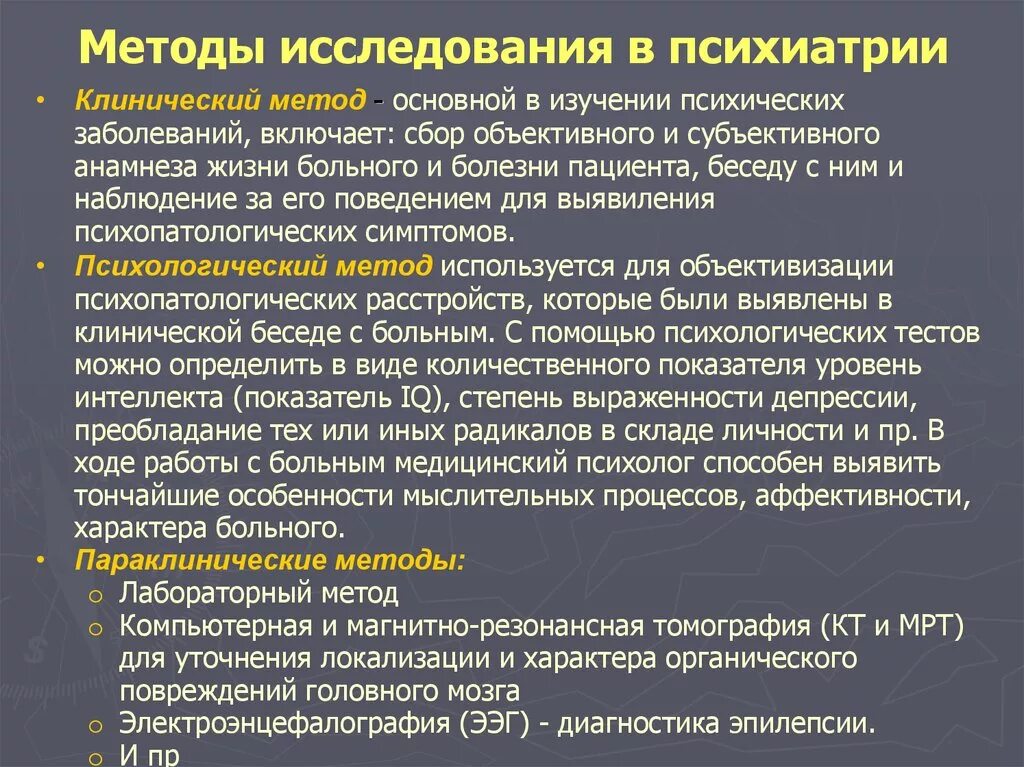 Методы исследования в психиатрии

• Клинический метод - основной в изучении психических заболеваний, включает: сбор объективного и субъективного анамнеза жизни больного и болезни пациента, беседу с ним и наблюдение за его поведением для выявиления психопатологических симптомов.
• Психологический метод используется для объективизации психопатологических расстройств, которые были выявлены в клинической беседе с больным. С помощью психологических тестов можно определить в виде количественного показателя уровень интеллекта (показатель IQ), степень выраженности депрессии, преобладание тех или иных радикалов в складе личности и пр. В ходе работы с больным медицинский психолог способен выявить тончайшие особенности мыслительных процессов, аффективности, характера больного.
• Параклинические методы:
  o Лабораторный метод
  o Компьютерная и магнитно-резонансная томография (КТ и МРТ) для уточнения локализации и характера органического повреждений головного мозга
  o Электроэнцефалография (ЭЭГ) - диагностика эпилепсии.
  o И пр